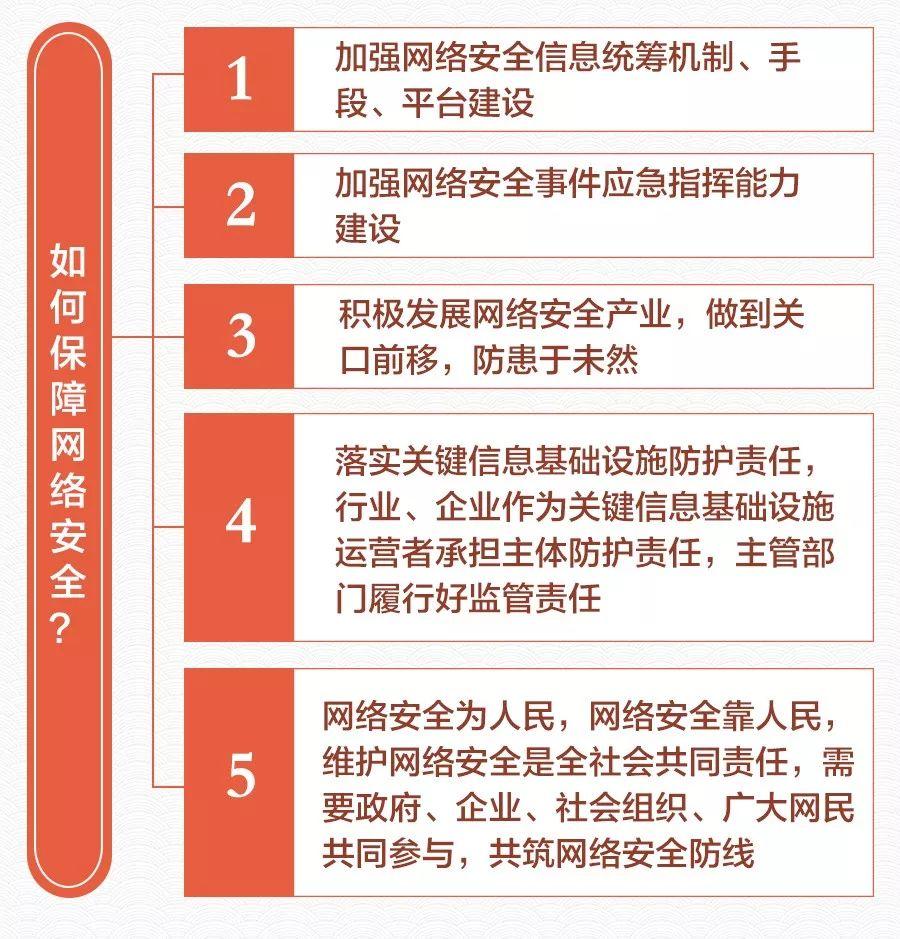 如何保障网络安全？

1 加强网络安全信息统筹机制、手段、平台建设

2 加强网络安全事件应急指挥能力建设

3 积极发展网络安全产业，做到关口前移，防患于未然

4 落实关键信息基础设施防护责任，行业、企业作为关键信息基础设施运营者承担主体防护责任，主管部门履行好监管责任

5 网络安全为人民，网络安全靠人民，维护网络安全是全社会共同责任，需要政府、企业、社会组织、广大网民共同参与，共筑网络安全防线